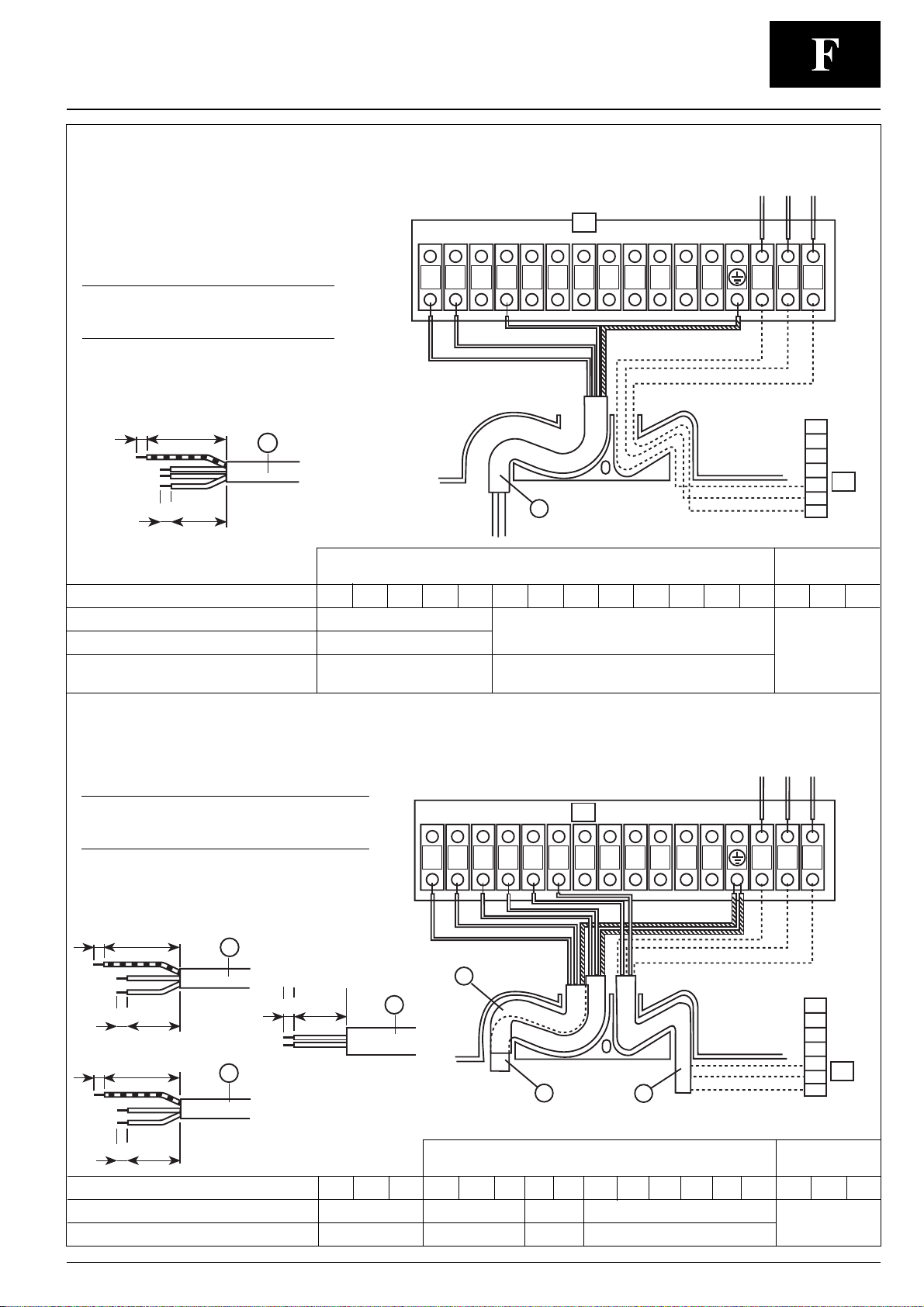 F